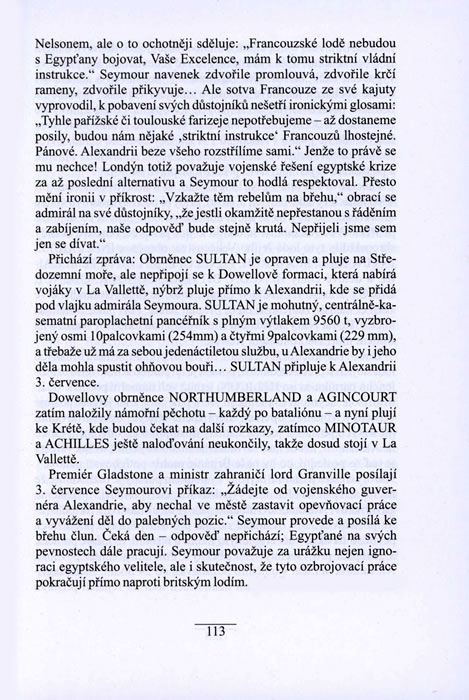 Nelsonem, ale o to ochotněji sděluje: „Francouzské lodě nebudou s Egypťany bojovat, Vaše Excelence, mám k tomu striktní vládní instrukce.“ Seymour navenek zdvořile promlouvá, zdvořile krčí rameny, zdvořile přikyvuje… Ale sotva Francouze ze své kajuty vyprovodil, k pobavení svých důstojníků nešetří ironickými glosami: „Tyhle pařížské či toulouské farizeje nepotřebujeme – až dostaneme posily, budou nám nějaké ‚striktní instrukce‘ Francouzů lhostejné. Pánové. Alexandrii beze všeho rozstřílíme sami.“ Jenže to právě se mu nechce! Londýn totiž považuje vojenské řešení egyptské krize za až poslední alternativu a Seymour to hodlá respektoval. Přesto mění ironii v příkrost: „Vzkažte těm rebelům na břehu,“ obrací se admirál na své důstojníky, „že jestli okamžitě nepřestanou s řáděním a zabíjením, naše odpověď bude stejně krutá. Nepřijeli jsme sem jen se dívat.“

Přichází zpráva: Obrněnec SULTAN je opraven a pluje na Středozemní moře, ale nepřipojí se k Dowellově formaci, která nabírá vojáky v La Vallettě, nýbrž pluje přímo k Alexandrii, kde se přidá pod vlajku admirála Seymoura. SULTAN je mohutný, centrálně-kasematní paroplachetní pancéřník s plným výtlakem 9560 t, vyzbrojený osmi 10palcovkami (254mm) a čtyřmi 9palcovkami (229 mm), a třebaže už má za sebou jedenáctiletou službu, u Alexandrie by i jeho děla mohla spustit ohňovou bouři… SULTAN připluje k Alexandrii 3. července.

Dowellovy obrněnce NORTHUMBERLAND a AGINCOURT zatím naložily námořní pěchotu – každý po bataliónu – a nyní plují ke Krétě, kde budou čekat na další rozkazy, zatímco MINOTAUR a ACHILLES ještě naloďování neukončily, takže dosud stojí v La Vallettě.

Premiér Gladstone a ministr zahraničí lord Granville posílají 3. července Seymourovi příkaz: „Žádejte od vojenského guvernéra Alexandrie, aby nechal ve městě zastavit opevňovací práce a vyvážení děl do palebných pozic.“ Seymour provede a posílá ke břehu člun. Čeká den – odpověď nepřichází; Egypťané na svých pevnostech dále pracují. Seymour považuje za urážku nejen ignoraci egyptského velitele, ale i skutečnost, že tyto ozbrojovací práce pokračují přímo naproti britským lodím.

113